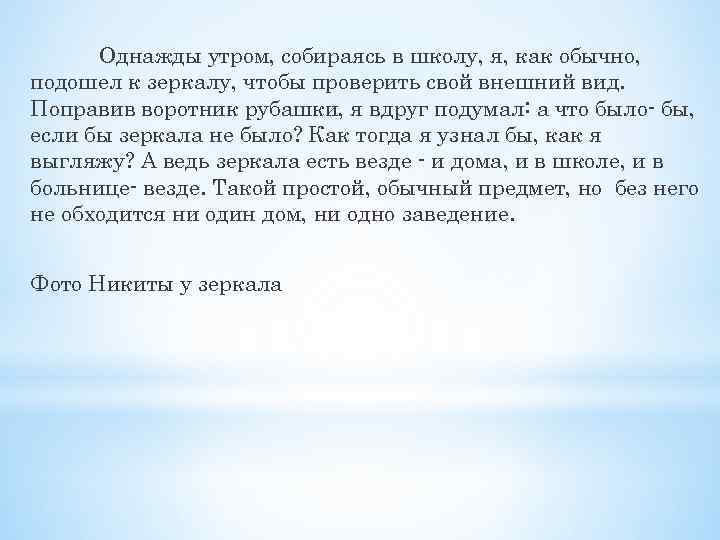 Однажды утром, собираясь в школу, я, как обычно, подошел к зеркалу, чтобы проверить свой внешний вид. Поправив воротник рубашки, я вдруг подумал: а что было- бы, если бы зеркала не было? Как тогда я узнал бы, как я выгляжу? А ведь зеркала есть везде - и дома, и в школе, и в больнице- везде. Такой простой, обычный предмет, но без него не обходится ни один дом, ни одно заведение.

Фото Никиты у зеркала